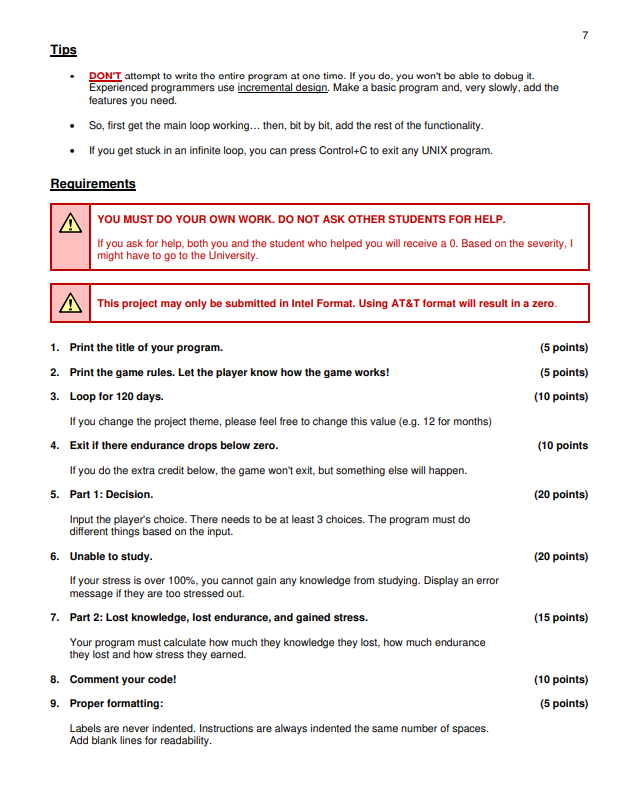 7

Tips

• DON'T attempt to write the entire program at one time. If you do, you won't be able to debug it. Experienced programmers use incremental design. Make a basic program and, very slowly, add the features you need.

• So, first get the main loop working… then, bit by bit, add the rest of the functionality.

• If you get stuck in an infinite loop, you can press Control+C to exit any UNIX program.

Requirements

YOU MUST DO YOUR OWN WORK. DO NOT ASK OTHER STUDENTS FOR HELP.

If you ask for help, both you and the student who helped you will receive a 0. Based on the severity, I might have to go to the University.

This project may only be submitted in Intel Format. Using AT&T format will result in a zero.

1. Print the title of your program. (5 points)

2. Print the game rules. Let the player know how the game works! (5 points)

3. Loop for 120 days. (10 points)

If you change the project theme, please feel free to change this value (e.g. 12 for months)

4. Exit if there endurance drops below zero. (10 points

If you do the extra credit below, the game won't exit, but something else will happen.

5. Part 1: Decision. (20 points)

Input the player's choice. There needs to be at least 3 choices. The program must do different things based on the input.

6. Unable to study. (20 points)

If your stress is over 100%, you cannot gain any knowledge from studying. Display an error message if they are too stressed out.

7. Part 2: Lost knowledge, lost endurance, and gained stress. (15 points)

Your program must calculate how much they knowledge they lost, how much endurance they lost and how stress they earned.

8. Comment your code! (10 points)

9. Proper formatting: (5 points)

Labels are never indented. Instructions are always indented the same number of spaces. Add blank lines for readability.